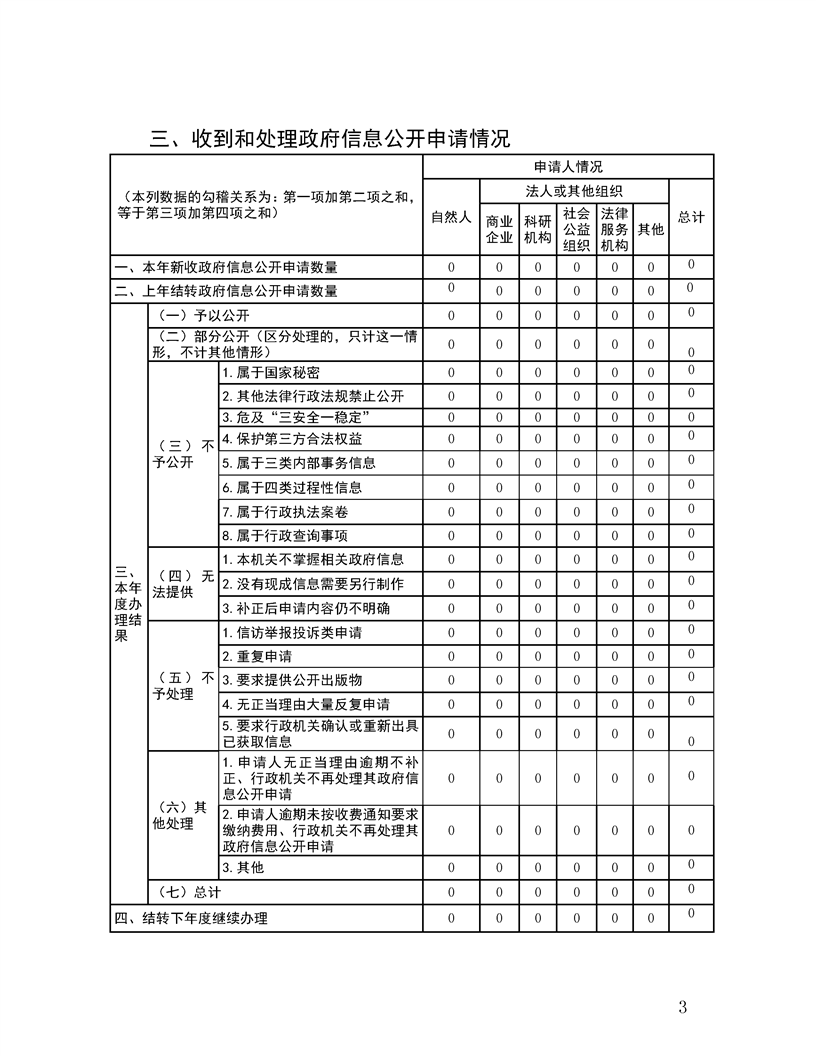 三、收到和处理政府信息公开申请情况

| （本列数据的勾稽关系为：第一项加第二项之和，等于第三项加第四项之和） | | | 申请人情况 | | | | | | |
|---|---|---|---|---|---|---|---|---|---|
| | | | 自然人 | 法人或其他组织 | | | | | 总计 |
| | | | | 商业企业 | 科研机构 | 社会公益组织 | 法律服务机构 | 其他 | |
| 一、本年新收政府信息公开申请数量 | | | 0 | 0 | 0 | 0 | 0 | 0 | 0 |
| 二、上年结转政府信息公开申请数量 | | | 0 | 0 | 0 | 0 | 0 | 0 | 0 |
| 三、本年度办理结果 | （一）予以公开 | | 0 | 0 | 0 | 0 | 0 | 0 | 0 |
| | （二）部分公开（区分处理的，只计这一情形，不计其他情形） | | 0 | 0 | 0 | 0 | 0 | 0 | 0 |
| | （三）不予公开 | 1. 属于国家秘密 | 0 | 0 | 0 | 0 | 0 | 0 | 0 |
| | | 2. 其他法律行政法规禁止公开 | 0 | 0 | 0 | 0 | 0 | 0 | 0 |
| | | 3. 危及“三安全一稳定” | 0 | 0 | 0 | 0 | 0 | 0 | 0 |
| | | 4. 保护第三方合法权益 | 0 | 0 | 0 | 0 | 0 | 0 | 0 |
| | | 5. 属于三类内部事务信息 | 0 | 0 | 0 | 0 | 0 | 0 | 0 |
| | | 6. 属于四类过程性信息 | 0 | 0 | 0 | 0 | 0 | 0 | 0 |
| | | 7. 属于行政执法案卷 | 0 | 0 | 0 | 0 | 0 | 0 | 0 |
| | | 8. 属于行政查询事项 | 0 | 0 | 0 | 0 | 0 | 0 | 0 |
| | （四）无法提供 | 1. 本机关不掌握相关政府信息 | 0 | 0 | 0 | 0 | 0 | 0 | 0 |
| | | 2. 没有现成信息需要另行制作 | 0 | 0 | 0 | 0 | 0 | 0 | 0 |
| | | 3. 补正后申请内容仍不明确 | 0 | 0 | 0 | 0 | 0 | 0 | 0 |
| | （五）不予处理 | 1. 信访举报投诉类申请 | 0 | 0 | 0 | 0 | 0 | 0 | 0 |
| | | 2. 重复申请 | 0 | 0 | 0 | 0 | 0 | 0 | 0 |
| | | 3. 要求提供公开出版物 | 0 | 0 | 0 | 0 | 0 | 0 | 0 |
| | | 4. 无正当理由大量反复申请 | 0 | 0 | 0 | 0 | 0 | 0 | 0 |
| | | 5. 要求行政机关确认或重新出具已获取信息 | 0 | 0 | 0 | 0 | 0 | 0 | 0 |
| | （六）其他处理 | 1. 申请人无正当理由逾期不补正、行政机关不再处理其政府信息公开申请 | 0 | 0 | 0 | 0 | 0 | 0 | 0 |
| | | 2. 申请人逾期未按收费通知要求缴纳费用、行政机关不再处理其政府信息公开申请 | 0 | 0 | 0 | 0 | 0 | 0 | 0 |
| | | 3. 其他 | 0 | 0 | 0 | 0 | 0 | 0 | 0 |
| | （七）总计 | | 0 | 0 | 0 | 0 | 0 | 0 | 0 |
| 四、结转下年度继续办理 | | | 0 | 0 | 0 | 0 | 0 | 0 | 0 |

3